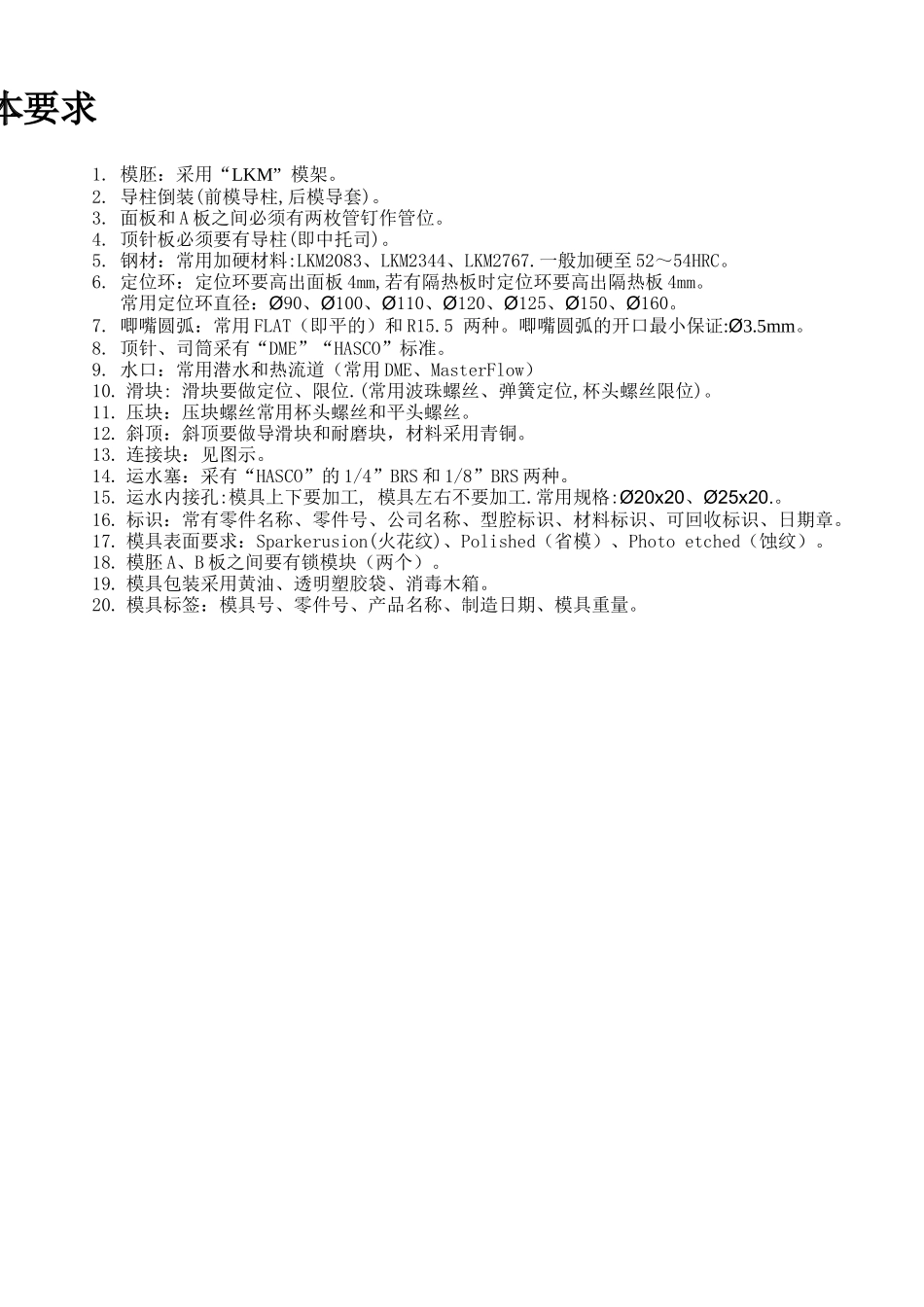 本要求

1. 模胚：采用“LKM”模架。
2. 导柱倒装(前模导柱,后模导套)。
3. 面板和A板之间必须有两枚管钉作管位。
4. 顶针板必须要有导柱(即中托司)。
5. 钢材：常用加硬材料:LKM2083、LKM2344、LKM2767.一般加硬至52～54HRC。
6. 定位环：定位环要高出面板4mm,若有隔热板时定位环要高出隔热板4mm。
常用定位环直径：Ø90、Ø100、Ø110、Ø120、Ø125、Ø150、Ø160。
7. 唧嘴圆弧：常用FLAT（即平的）和R15.5 两种。唧嘴圆弧的开口最小保证:Ø3.5mm。
8. 顶针、司筒采有“DME”“HASCO”标准。
9. 水口：常用潜水和热流道（常用DME、MasterFlow）
10. 滑块: 滑块要做定位、限位.(常用波珠螺丝、弹簧定位,杯头螺丝限位)。
11. 压块：压块螺丝常用杯头螺丝和平头螺丝。
12. 斜顶：斜顶要做导滑块和耐磨块，材料采用青铜。
13. 连接块：见图示。
14. 运水塞：采有“HASCO”的1/4”BRS和1/8”BRS两种。
15. 运水内接孔:模具上下要加工, 模具左右不要加工.常用规格:Ø20x20、Ø25x20.。
16. 标识：常有零件名称、零件号、公司名称、型腔标识、材料标识、可回收标识、日期章。
17. 模具表面要求：Sparkerusion(火花纹)、Polished（省模）、Photo etched（蚀纹）。
18. 模胚A、B板之间要有锁模块（两个）。
19. 模具包装采用黄油、透明塑胶袋、消毒木箱。
20. 模具标签：模具号、零件号、产品名称、制造日期、模具重量。